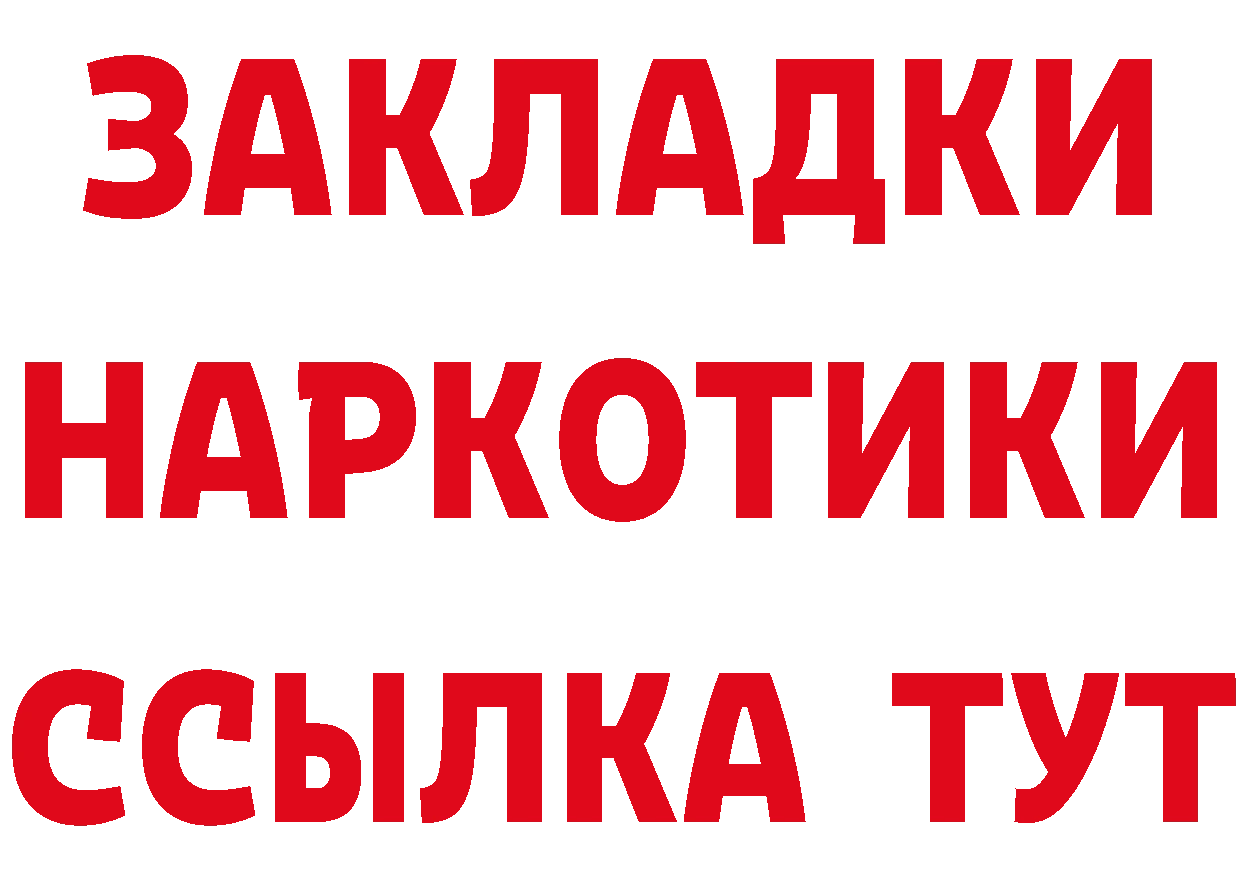 ЗАКЛАДКИ
НАРКОТИКИ
ССЫЛКА ТУТ